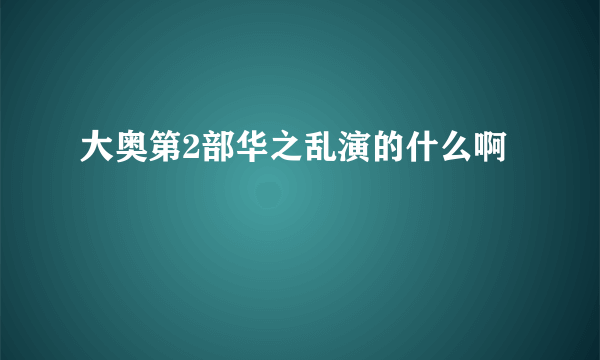 大奥第2部华之乱演的什么啊